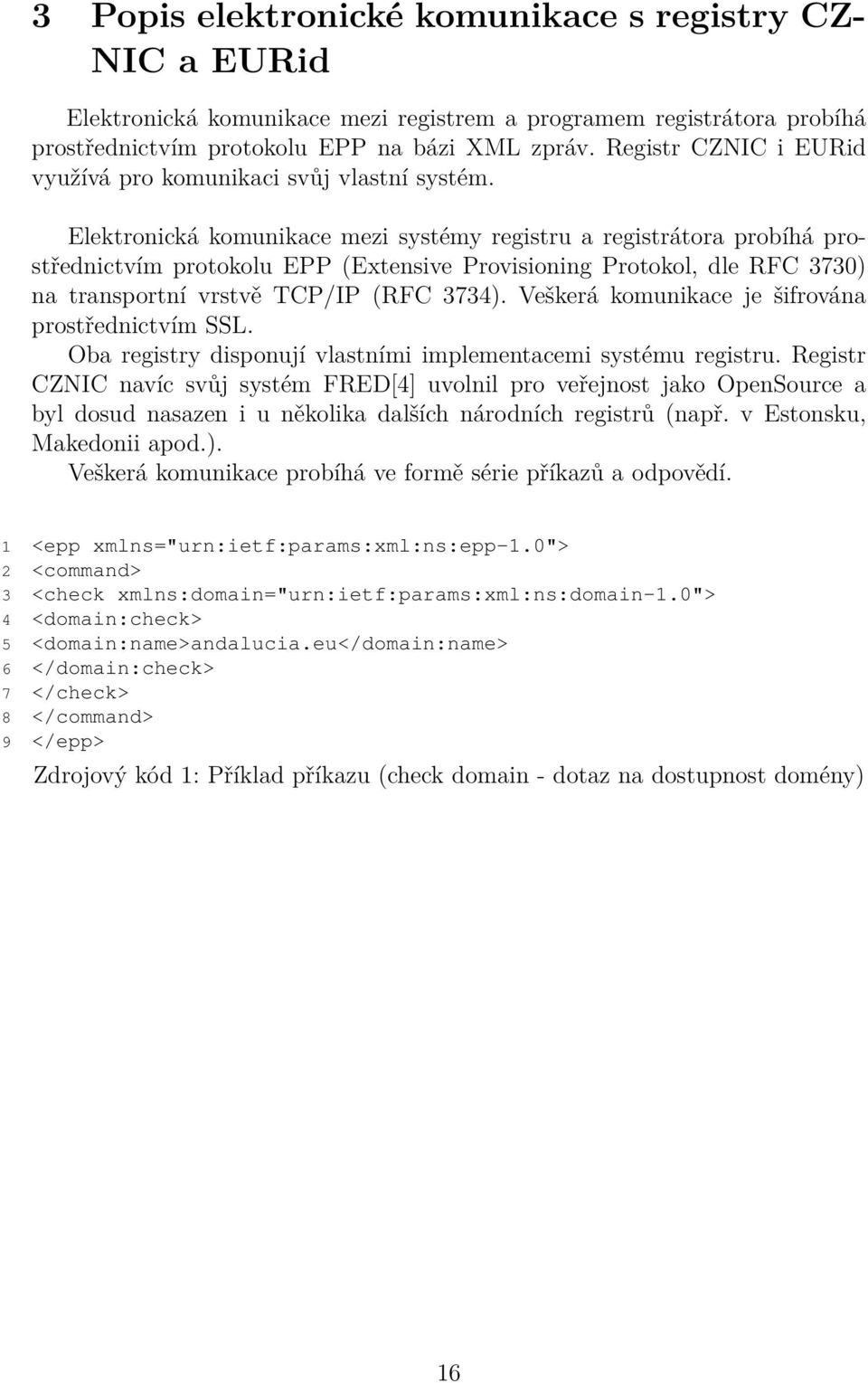 3 Popis elektronické komunikace s registry CZ-NIC a EURid

Elektronická komunikace mezi registrem a programem registrátora probíhá prostřednictvím protokolu EPP na bázi XML zpráv. Registr CZNIC i EURid využívá pro komunikaci svůj vlastní systém.

Elektronická komunikace mezi systémy registru a registrátora probíhá prostřednictvím protokolu EPP (Extensive Provisioning Protokol, dle RFC 3730) na transportní vrstvě TCP/IP (RFC 3734). Veškerá komunikace je šifrována prostřednictvím SSL.
Oba registry disponují vlastními implementacemi systému registru. Registr CZNIC navíc svůj systém FRED[4] uvolnil pro veřejnost jako OpenSource a byl dosud nasazen i u několika dalších národních registrů (např. v Estonsku, Makedonii apod.).
Veškerá komunikace probíhá ve formě série příkazů a odpovědí.

1 <epp xmlns="urn:ietf:params:xml:ns:epp-1.0">
2 <command>
3 <check xmlns:domain="urn:ietf:params:xml:ns:domain-1.0">
4 <domain:check>
5 <domain:name>andalucia.eu</domain:name>
6 </domain:check>
7 </check>
8 </command>
9 </epp>

Zdrojový kód 1: Příklad příkazu (check domain - dotaz na dostupnost domény)

16